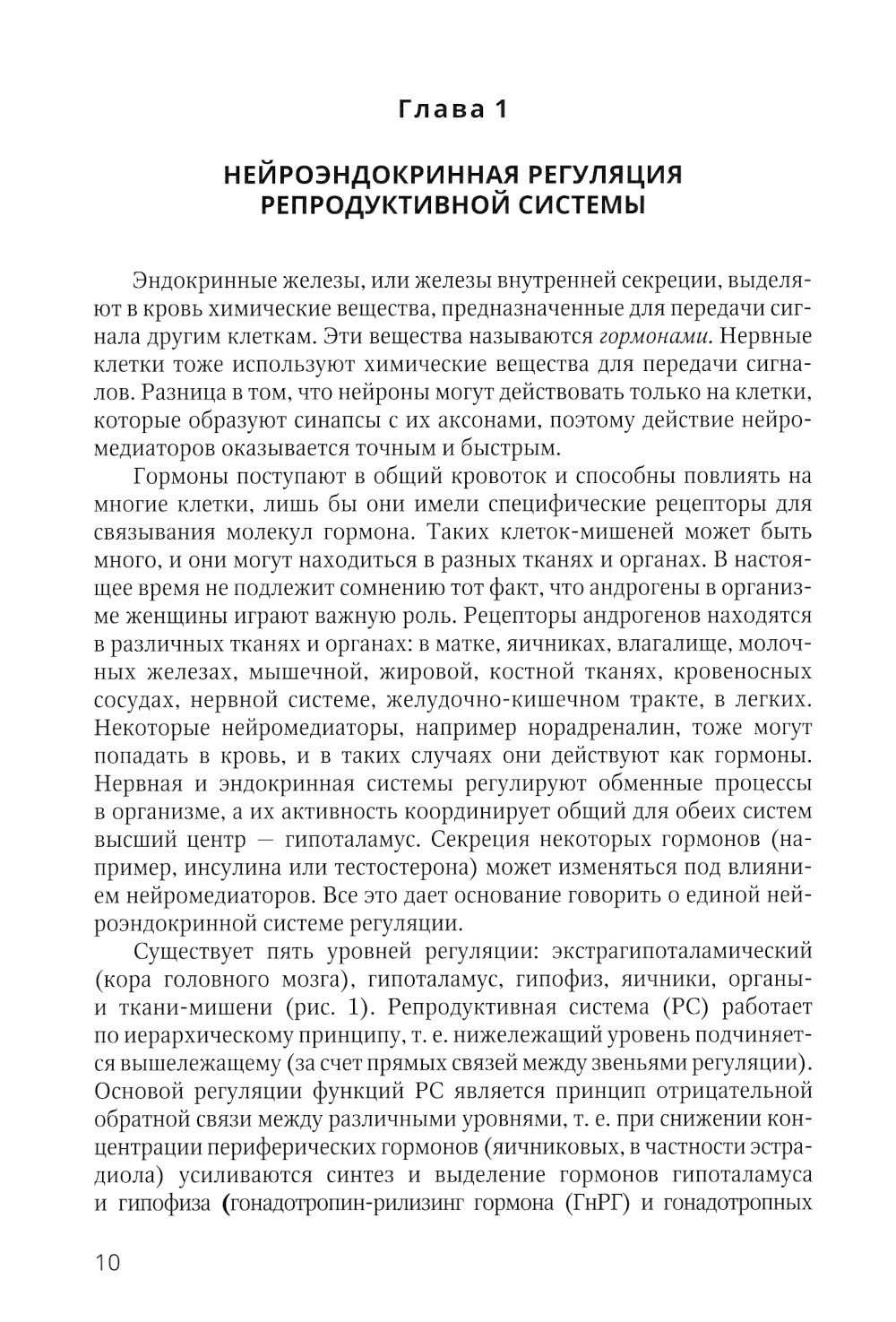 Глава 1

НЕЙРОЭНДОКРИННАЯ РЕГУЛЯЦИЯ РЕПРОДУКТИВНОЙ СИСТЕМЫ

Эндокринные железы, или железы внутренней секреции, выделяют в кровь химические вещества, предназначенные для передачи сигнала другим клеткам. Эти вещества называются гормонами. Нервные клетки тоже используют химические вещества для передачи сигналов. Разница в том, что нейроны могут действовать только на клетки, которые образуют синапсы с их аксонами, поэтому действие нейромедиаторов оказывается точным и быстрым.

Гормоны поступают в общий кровоток и способны повлиять на многие клетки, лишь бы они имели специфические рецепторы для связывания молекул гормона. Таких клеток-мишеней может быть много, и они могут находиться в разных тканях и органах. В настоящее время не подлежит сомнению тот факт, что андрогены в организме женщины играют важную роль. Рецепторы андрогенов находятся в различных тканях и органах: в матке, яичниках, влагалище, молочных железах, мышечной, жировой, костной тканях, кровеносных сосудах, нервной системе, желудочно-кишечном тракте, в легких. Некоторые нейромедиаторы, например норадреналин, тоже могут попадать в кровь, и в таких случаях они действуют как гормоны. Нервная и эндокринная системы регулируют обменные процессы в организме, а их активность координирует общий для обеих систем высший центр — гипоталамус. Секреция некоторых гормонов (например, инсулина или тестостерона) может изменяться под влиянием нейромедиаторов. Все это дает основание говорить о единой нейроэндокринной системе регуляции.

Существует пять уровней регуляции: экстрагипоталамический (кора головного мозга), гипоталамус, гипофиз, яичники, органы и ткани-мишени (рис. 1). Репродуктивная система (РС) работает по иерархическому принципу, т. е. нижележащий уровень подчиняется вышележащему (за счет прямых связей между звеньями регуляции). Основой регуляции функций РС является принцип отрицательной обратной связи между различными уровнями, т. е. при снижении концентрации периферических гормонов (яичниковых, в частности эстрадиола) усиливаются синтез и выделение гормонов гипоталамуса и гипофиза (гонадотропин-рилизинг гормона (ГнРГ) и гонадотропных

10